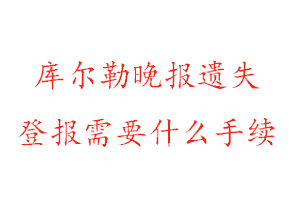 库尔勒晚报遗失
登报需要什么手续